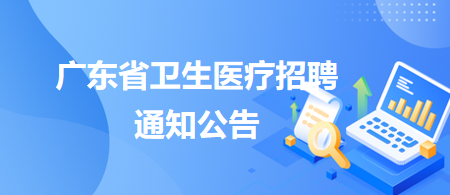 广东省卫生医疗招聘
通知公告